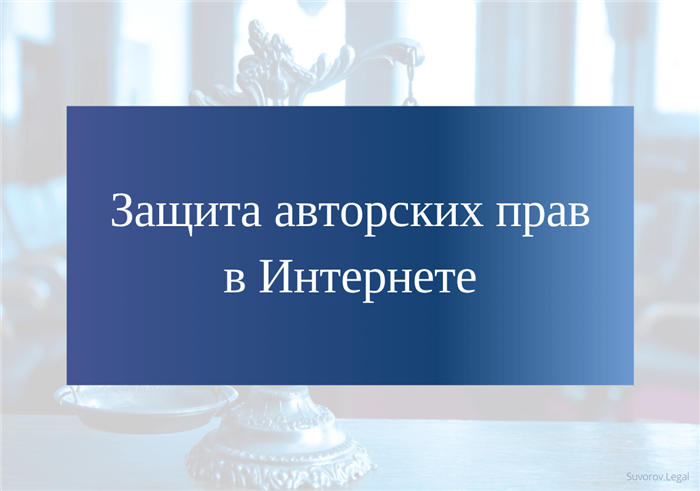 Защита авторских прав в Интернете

Suvorov.Legal